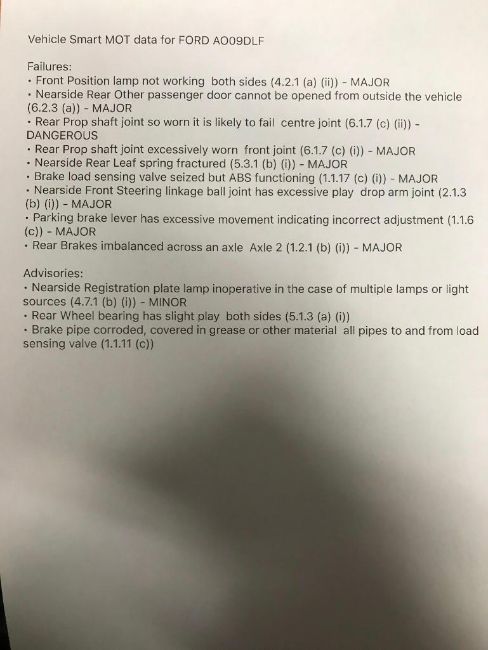 Vehicle Smart MOT data for FORD AO09DLF

Failures:
• Front Position lamp not working both sides (4.2.1 (a) (ii)) - MAJOR
• Nearside Rear Other passenger door cannot be opened from outside the vehicle (6.2.3 (a)) - MAJOR
• Rear Prop shaft joint so worn it is likely to fail centre joint (6.1.7 (c) (ii)) - DANGEROUS
• Rear Prop shaft joint excessively worn front joint (6.1.7 (c) (i)) - MAJOR
• Nearside Rear Leaf spring fractured (5.3.1 (b) (i)) - MAJOR
• Brake load sensing valve seized but ABS functioning (1.1.17 (c) (i)) - MAJOR
• Nearside Front Steering linkage ball joint has excessive play drop arm joint (2.1.3 (b) (i)) - MAJOR
• Parking brake lever has excessive movement indicating incorrect adjustment (1.1.6 (c)) - MAJOR
• Rear Brakes imbalanced across an axle Axle 2 (1.2.1 (b) (i)) - MAJOR

Advisories:
• Nearside Registration plate lamp inoperative in the case of multiple lamps or light sources (4.7.1 (b) (i)) - MINOR
• Rear Wheel bearing has slight play both sides (5.1.3 (a) (i))
• Brake pipe corroded, covered in grease or other material all pipes to and from load sensing valve (1.1.11 (c))